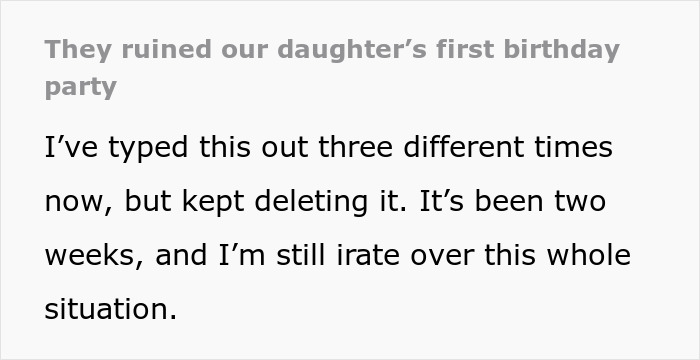 They ruined our daughter’s first birthday party

I’ve typed this out three different times now, but kept deleting it. It’s been two weeks, and I’m still irate over this whole situation.